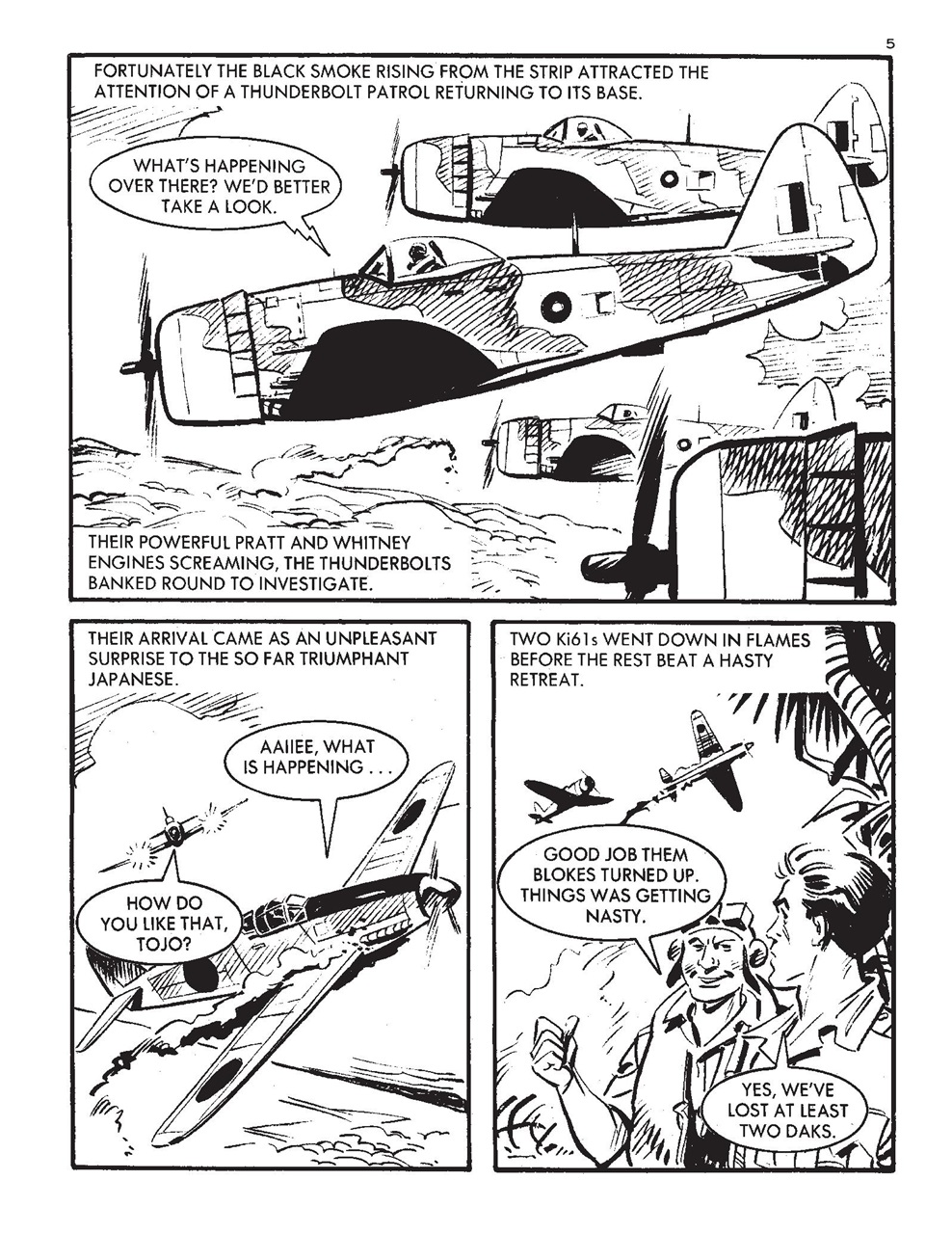 5

FORTUNATELY THE BLACK SMOKE RISING FROM THE STRIP ATTRACTED THE ATTENTION OF A THUNDERBOLT PATROL RETURNING TO ITS BASE.

WHAT'S HAPPENING OVER THERE? WE'D BETTER TAKE A LOOK.

THEIR POWERFUL PRATT AND WHITNEY ENGINES SCREAMING, THE THUNDERBOLTS BANKED ROUND TO INVESTIGATE.

THEIR ARRIVAL CAME AS AN UNPLEASANT SURPRISE TO THE SO FAR TRIUMPHANT JAPANESE.

AAIIEE, WHAT IS HAPPENING . . .

HOW DO YOU LIKE THAT, TOJO?

TWO Ki61s WENT DOWN IN FLAMES BEFORE THE REST BEAT A HASTY RETREAT.

GOOD JOB THEM BLOKES TURNED UP. THINGS WAS GETTING NASTY.

YES, WE'VE LOST AT LEAST TWO DAKS.